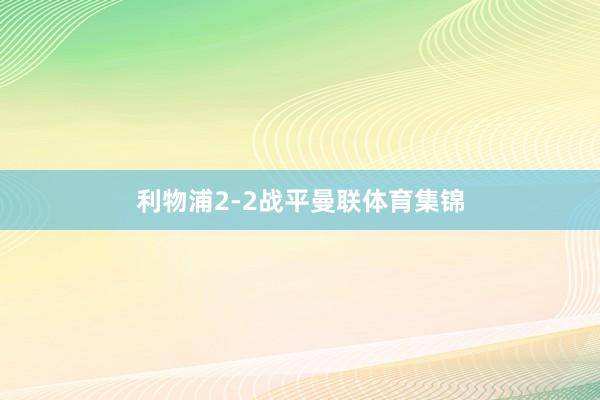 利物浦2-2战平曼联体育集锦